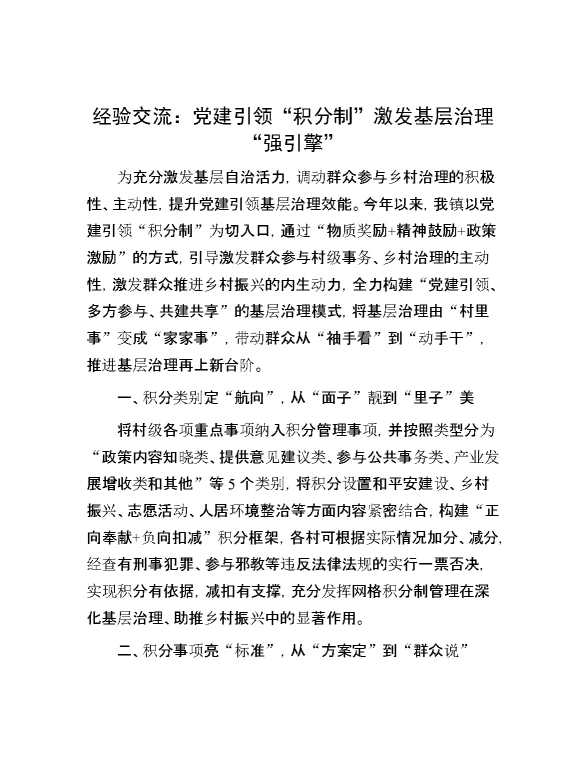 经验交流：党建引领“积分制”激发基层治理“强引擎”

为充分激发基层自治活力，调动群众参与乡村治理的积极性、主动性，提升党建引领基层治理效能。今年以来，我镇以党建引领“积分制”为切入口，通过“物质奖励+精神鼓励+政策激励”的方式，引导激发群众参与村级事务、乡村治理的主动性，激发群众推进乡村振兴的内生动力，全力构建“党建引领、多方参与、共建共享”的基层治理模式，将基层治理由“村里事”变成“家家事”，带动群众从“袖手看”到“动手干”，推进基层治理再上新台阶。

一、积分类别定“航向”，从“面子”靓到“里子”美

将村级各项重点事项纳入积分管理事项，并按照类型分为“政策内容知晓类、提供意见建议类、参与公共事务类、产业发展增收类和其他”等5个类别，将积分设置和平安建设、乡村振兴、志愿活动、人居环境整治等方面内容紧密结合，构建“正向奉献+负向扣减”积分框架，各村可根据实际情况加分、减分，经查有刑事犯罪、参与邪教等违反法律法规的实行一票否决，实现积分有依据，减扣有支撑，充分发挥网格积分制管理在深化基层治理、助推乡村振兴中的显著作用。

二、积分事项亮“标准”，从“方案定”到“群众说”